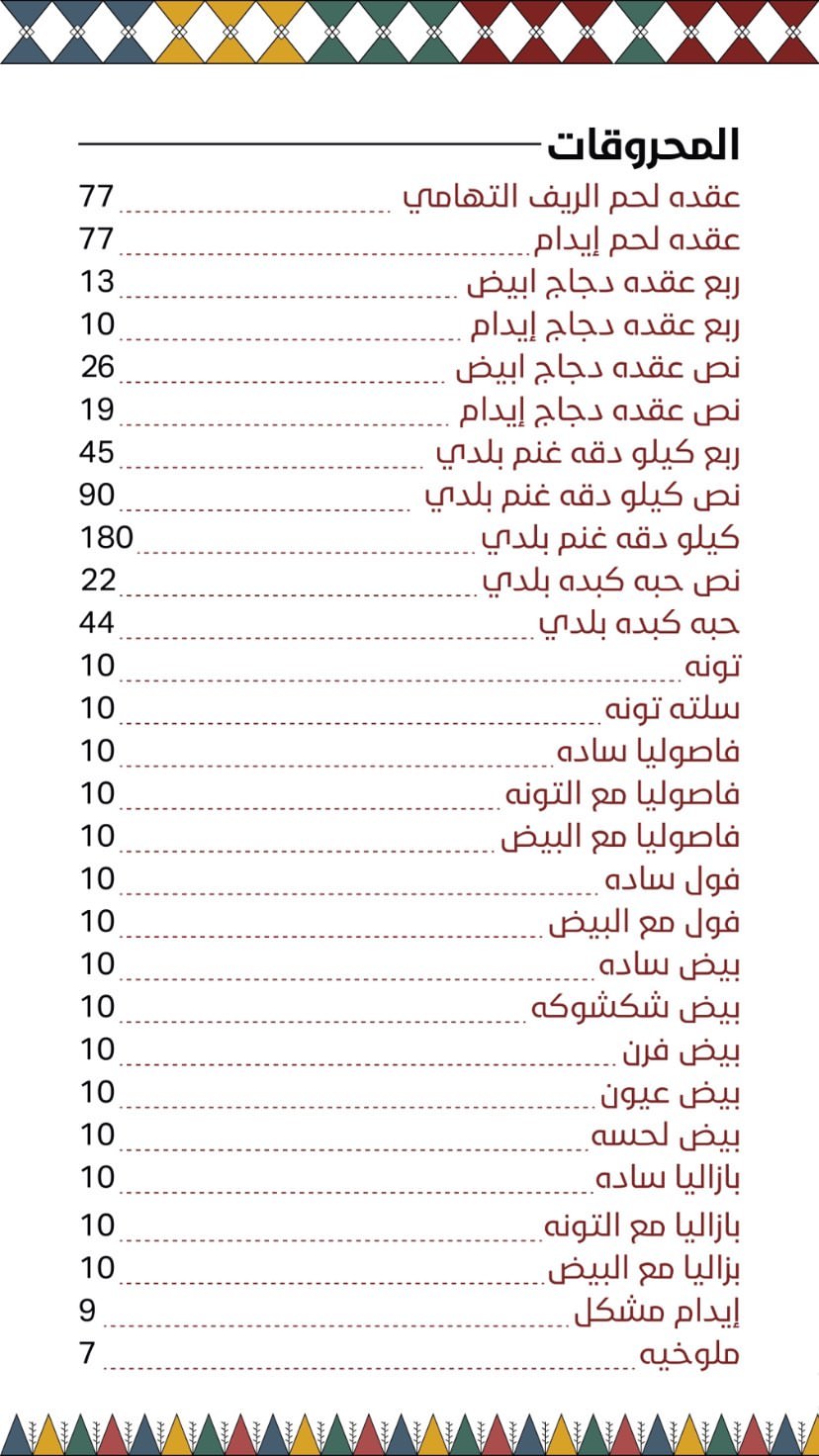 المحروقات

عقده لحم الريف التهامي 77
عقده لحم إيدام 77
ربع عقده دجاج ابيض 13
ربع عقده دجاج إيدام 10
نص عقده دجاج ابيض 26
نص عقده دجاج إيدام 19
ربع كيلو دقه غنم بلدي 45
نص كيلو دقه غنم بلدي 90
كيلو دقه غنم بلدي 180
نص حبه كبده بلدي 22
حبه كبده بلدي 44
تونه 10
سلته تونه 10
فاصوليا ساده 10
فاصوليا مع التونه 10
فاصوليا مع البيض 10
فول ساده 10
فول مع البيض 10
بيض ساده 10
بيض شكشوكه 10
بيض فرن 10
بيض عيون 10
بيض لحسه 10
بازاليا ساده 10
بازاليا مع التونه 10
بزاليا مع البيض 10
إيدام مشكل 9
ملوخيه 7